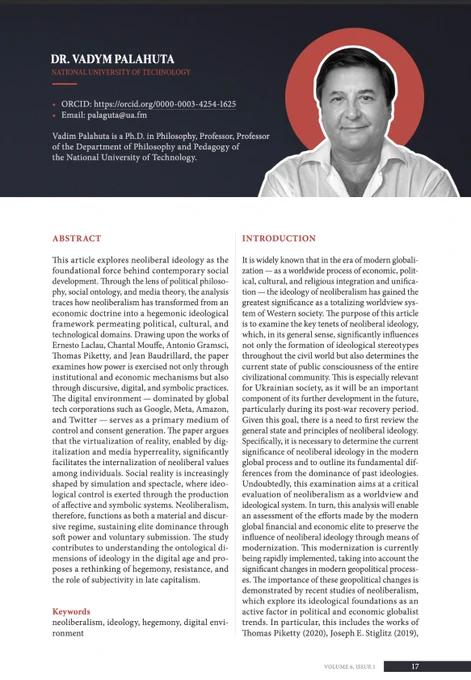 DR. VADYM PALAHUTA
NATIONAL UNIVERSITY OF TECHNOLOGY

• ORCID: https://orcid.org/0000-0003-4254-1625
• Email: palaguta@ua.fm

Vadim Palahuta is a Ph.D. in Philosophy, Professor, Professor of the Department of Philosophy and Pedagogy of the National University of Technology.

ABSTRACT

This article explores neoliberal ideology as the foundational force behind contemporary social development. Through the lens of political philosophy, social ontology, and media theory, the analysis traces how neoliberalism has transformed from an economic doctrine into a hegemonic ideological framework permeating political, cultural, and technological domains. Drawing upon the works of Ernesto Laclau, Chantal Mouffe, Antonio Gramsci, Thomas Piketty, and Jean Baudrillard, the paper examines how power is exercised not only through institutional and economic mechanisms but also through discursive, digital, and symbolic practices. The digital environment — dominated by global tech corporations such as Google, Meta, Amazon, and Twitter — serves as a primary medium of control and consent generation. The paper argues that the virtualization of reality, enabled by digitalization and media hyperreality, significantly facilitates the internalization of neoliberal values among individuals. Social reality is increasingly shaped by simulation and spectacle, where ideological control is exerted through the production of affective and symbolic systems. Neoliberalism, therefore, functions as both a material and discursive regime, sustaining elite dominance through soft power and voluntary submission. The study contributes to understanding the ontological dimensions of ideology in the digital age and proposes a rethinking of hegemony, resistance, and the role of subjectivity in late capitalism.

Keywords
neoliberalism, ideology, hegemony, digital environment

INTRODUCTION

It is widely known that in the era of modern globalization — as a worldwide process of economic, political, cultural, and religious integration and unification — the ideology of neoliberalism has gained the greatest significance as a totalizing worldview system of Western society. The purpose of this article is to examine the key tenets of neoliberal ideology, which, in its general sense, significantly influences not only the formation of ideological stereotypes throughout the civil world but also determines the current state of public consciousness of the entire civilizational community. This is especially relevant for Ukrainian society, as it will be an important component of its further development in the future, particularly during its post-war recovery period. Given this goal, there is a need to first review the general state and principles of neoliberal ideology. Specifically, it is necessary to determine the current significance of neoliberal ideology in the modern global process and to outline its fundamental differences from the dominance of past ideologies. Undoubtedly, this examination aims at a critical evaluation of neoliberalism as a worldview and ideological system. In turn, this analysis will enable an assessment of the efforts made by the modern global financial and economic elite to preserve the influence of neoliberal ideology through means of modernization. This modernization is currently being rapidly implemented, taking into account the significant changes in modern geopolitical processes. The importance of these geopolitical changes is demonstrated by recent studies of neoliberalism, which explore its ideological foundations as an active factor in political and economic globalist trends. In particular, this includes the works of Thomas Piketty (2020), Joseph E. Stiglitz (2019),

VOLUME 6, ISSUE 1 17